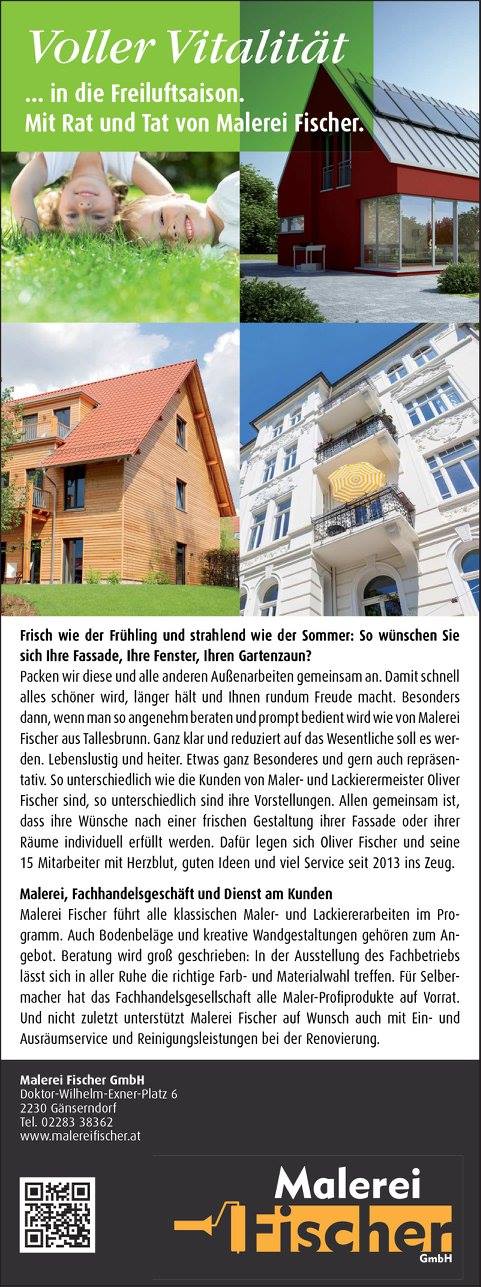 Voller Vitalität

... in die Freiluftsaison.
Mit Rat und Tat von Malerei Fischer.

Frisch wie der Frühling und strahlend wie der Sommer: So wünschen Sie sich Ihre Fassade, Ihre Fenster, Ihren Gartenzaun?

Packen wir diese und alle anderen Außenarbeiten gemeinsam an. Damit schnell alles schöner wird, länger hält und Ihnen rundum Freude macht. Besonders dann, wenn man so angenehm beraten und prompt bedient wird wie von Malerei Fischer aus Tallesbrunn. Ganz klar und reduziert auf das Wesentliche soll es werden. Lebenslustig und heiter. Etwas ganz Besonderes und gern auch repräsentativ. So unterschiedlich wie die Kunden von Maler- und Lackierermeister Oliver Fischer sind, so unterschiedlich sind ihre Vorstellungen. Allen gemeinsam ist, dass ihre Wünsche nach einer frischen Gestaltung ihrer Fassade oder ihrer Räume individuell erfüllt werden. Dafür legen sich Oliver Fischer und seine 15 Mitarbeiter mit Herzblut, guten Ideen und viel Service seit 2013 ins Zeug.

Malerei, Fachhandelsgeschäft und Dienst am Kunden

Malerei Fischer führt alle klassischen Maler- und Lackiererarbeiten im Programm. Auch Bodenbeläge und kreative Wandgestaltungen gehören zum Angebot. Beratung wird groß geschrieben: In der Ausstellung des Fachbetriebs lässt sich in aller Ruhe die richtige Farb- und Materialwahl treffen. Für Selbermacher hat das Fachhandelsgesellschaft alle Maler-Profiprodukte auf Vorrat. Und nicht zuletzt unterstützt Malerei Fischer auf Wunsch auch mit Ein- und Ausräumservice und Reinigungsleistungen bei der Renovierung.

Malerei Fischer GmbH
Doktor-Wilhelm-Exner-Platz 6
2230 Gänserndorf
Tel. 02283 38362
www.malereifischer.at

Malerei
Fischer
GmbH